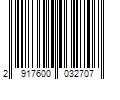 2 917600 032707